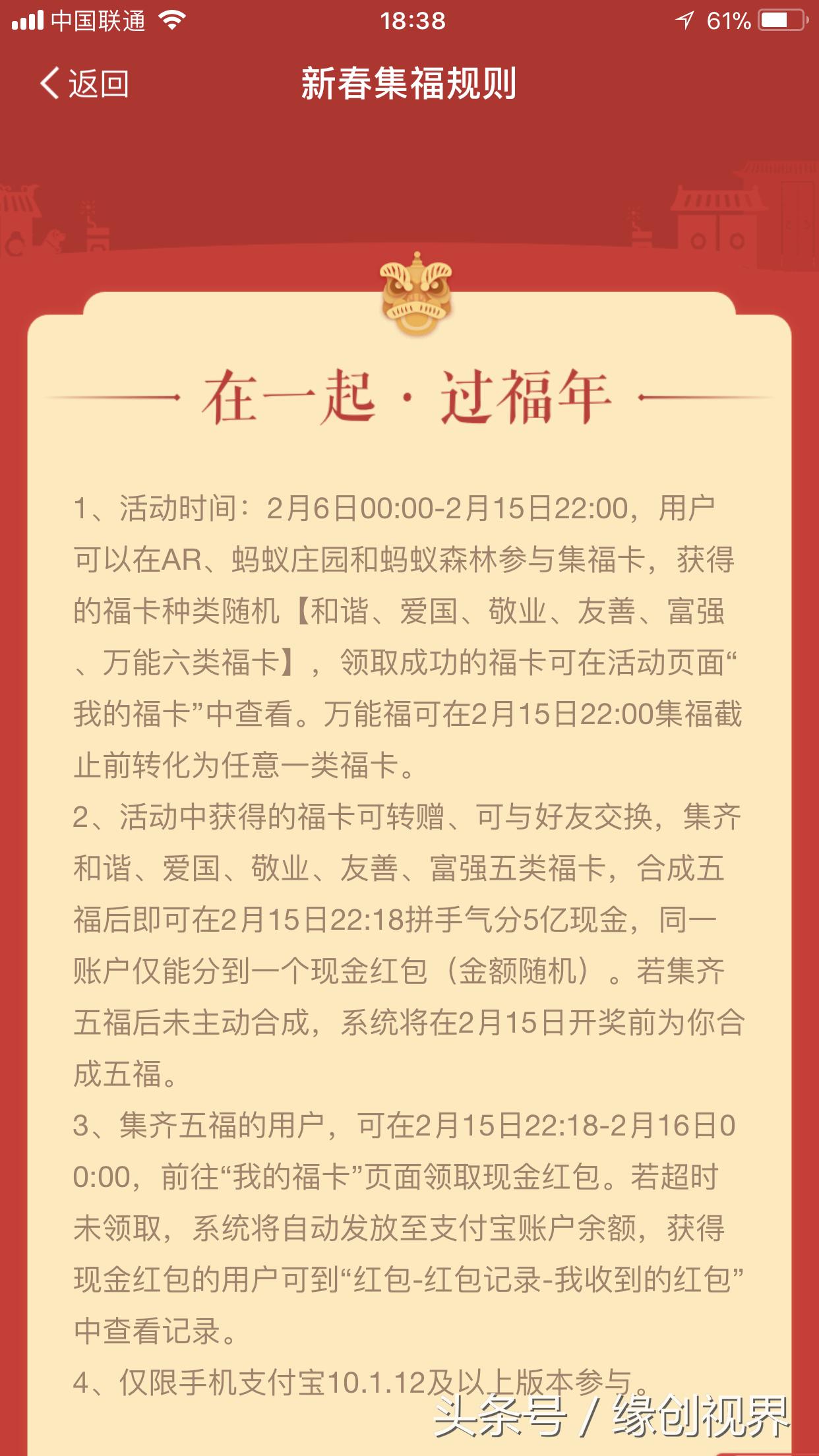 中国联通 18:38 61%

返回 新春集福规则

在一起 · 过福年

1、活动时间：2月6日00:00-2月15日22:00，用户可以在AR、蚂蚁庄园和蚂蚁森林参与集福卡，获得的福卡种类随机【和谐、爱国、敬业、友善、富强、万能六类福卡】，领取成功的福卡可在活动页面“我的福卡”中查看。万能福可在2月15日22:00集福截止前转化为任意一类福卡。

2、活动中获得的福卡可转赠、可与好友交换，集齐和谐、爱国、敬业、友善、富强五类福卡，合成五福后即可在2月15日22:18拼手气分5亿现金，同一账户仅能分到一个现金红包（金额随机）。若集齐五福后未主动合成，系统将在2月15日开奖前为你合成五福。

3、集齐五福的用户，可在2月15日22:18-2月16日00:00，前往“我的福卡”页面领取现金红包。若超时未领取，系统将自动发放至支付宝账户余额，获得现金红包的用户可到“红包-红包记录-我收到的红包”中查看记录。

4、仅限手机支付宝10.1.12及以上版本参与。

头条号 / 缘创视界